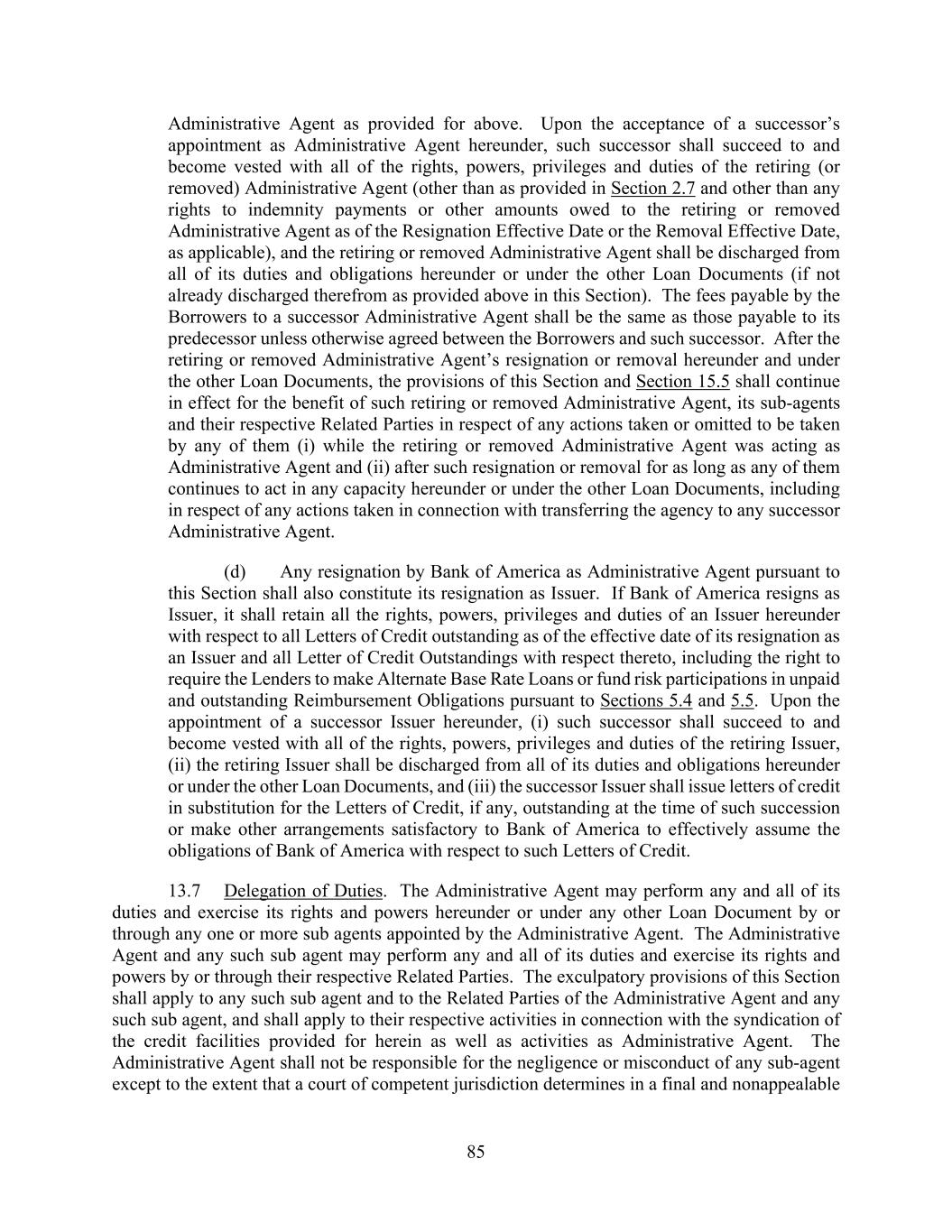 Administrative Agent as provided for above. Upon the acceptance of a successor's appointment as Administrative Agent hereunder, such successor shall succeed to and become vested with all of the rights, powers, privileges and duties of the retiring (or removed) Administrative Agent (other than as provided in Section 2.7 and other than any rights to indemnity payments or other amounts owed to the retiring or removed Administrative Agent as of the Resignation Effective Date or the Removal Effective Date, as applicable), and the retiring or removed Administrative Agent shall be discharged from all of its duties and obligations hereunder or under the other Loan Documents (if not already discharged therefrom as provided above in this Section). The fees payable by the Borrowers to a successor Administrative Agent shall be the same as those payable to its predecessor unless otherwise agreed between the Borrowers and such successor. After the retiring or removed Administrative Agent's resignation or removal hereunder and under the other Loan Documents, the provisions of this Section and Section 15.5 shall continue in effect for the benefit of such retiring or removed Administrative Agent, its sub-agents and their respective Related Parties in respect of any actions taken or omitted to be taken by any of them (i) while the retiring or removed Administrative Agent was acting as Administrative Agent and (ii) after such resignation or removal for as long as any of them continues to act in any capacity hereunder or under the other Loan Documents, including in respect of any actions taken in connection with transferring the agency to any successor Administrative Agent.

(d) Any resignation by Bank of America as Administrative Agent pursuant to this Section shall also constitute its resignation as Issuer. If Bank of America resigns as Issuer, it shall retain all the rights, powers, privileges and duties of an Issuer hereunder with respect to all Letters of Credit outstanding as of the effective date of its resignation as an Issuer and all Letter of Credit Outstandings with respect thereto, including the right to require the Lenders to make Alternate Base Rate Loans or fund risk participations in unpaid and outstanding Reimbursement Obligations pursuant to Sections 5.4 and 5.5. Upon the appointment of a successor Issuer hereunder, (i) such successor shall succeed to and become vested with all of the rights, powers, privileges and duties of the retiring Issuer, (ii) the retiring Issuer shall be discharged from all of its duties and obligations hereunder or under the other Loan Documents, and (iii) the successor Issuer shall issue letters of credit in substitution for the Letters of Credit, if any, outstanding at the time of such succession or make other arrangements satisfactory to Bank of America to effectively assume the obligations of Bank of America with respect to such Letters of Credit.

13.7 Delegation of Duties. The Administrative Agent may perform any and all of its duties and exercise its rights and powers hereunder or under any other Loan Document by or through any one or more sub agents appointed by the Administrative Agent. The Administrative Agent and any such sub agent may perform any and all of its duties and exercise its rights and powers by or through their respective Related Parties. The exculpatory provisions of this Section shall apply to any such sub agent and to the Related Parties of the Administrative Agent and any such sub agent, and shall apply to their respective activities in connection with the syndication of the credit facilities provided for herein as well as activities as Administrative Agent. The Administrative Agent shall not be responsible for the negligence or misconduct of any sub-agent except to the extent that a court of competent jurisdiction determines in a final and nonappealable

85